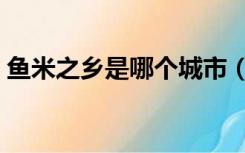 鱼米之乡是哪个城市（